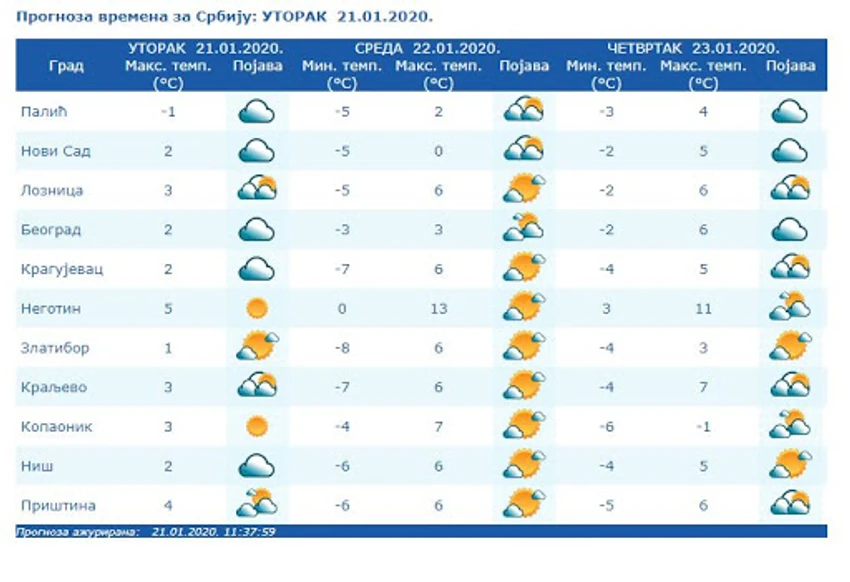 Прогноза времена за Србију: УТОРАК 21.01.2020.

| Град | УТОРАК 21.01.2020. Макс. темп. (°C) | Појава | СРЕДА 22.01.2020. Мин. темп. (°C) | Макс. темп. (°C) | Појава | ЧЕТВРТАК 23.01.2020. Мин. темп. (°C) | Макс. темп. (°C) | Појава |
|---|---|---|---|---|---|---|---|---|
| Палић | -1 | | -5 | 2 | | -3 | 4 | |
| Нови Сад | 2 | | -5 | 0 | | -2 | 5 | |
| Лозница | 3 | | -5 | 6 | | -2 | 6 | |
| Београд | 2 | | -3 | 3 | | -2 | 6 | |
| Крагујевац | 2 | | -7 | 6 | | -4 | 5 | |
| Неготин | 5 | | 0 | 13 | | 3 | 11 | |
| Златибор | 1 | | -8 | 6 | | -4 | 3 | |
| Краљево | 3 | | -7 | 6 | | -4 | 7 | |
| Копаоник | 3 | | -4 | 7 | | -6 | -1 | |
| Ниш | 2 | | -6 | 6 | | -4 | 5 | |
| Приштина | 4 | | -6 | 6 | | -5 | 6 | |

Прогноза ажурирана: 21.01.2020. 11:37:59